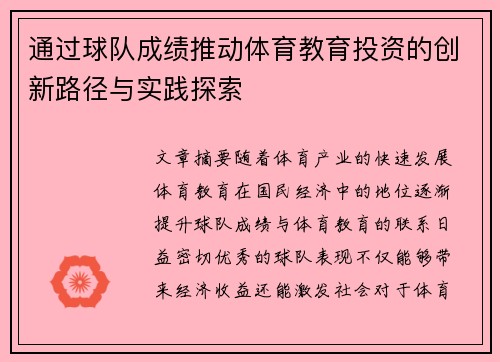 通过球队成绩推动体育教育投资的创新路径与实践探索

文章摘要随着体育产业的快速发展体育教育在国民经济中的地位逐渐提升球队成绩与体育教育的联系日益密切优秀的球队表现不仅能够带来经济收益还能激发社会对于体育